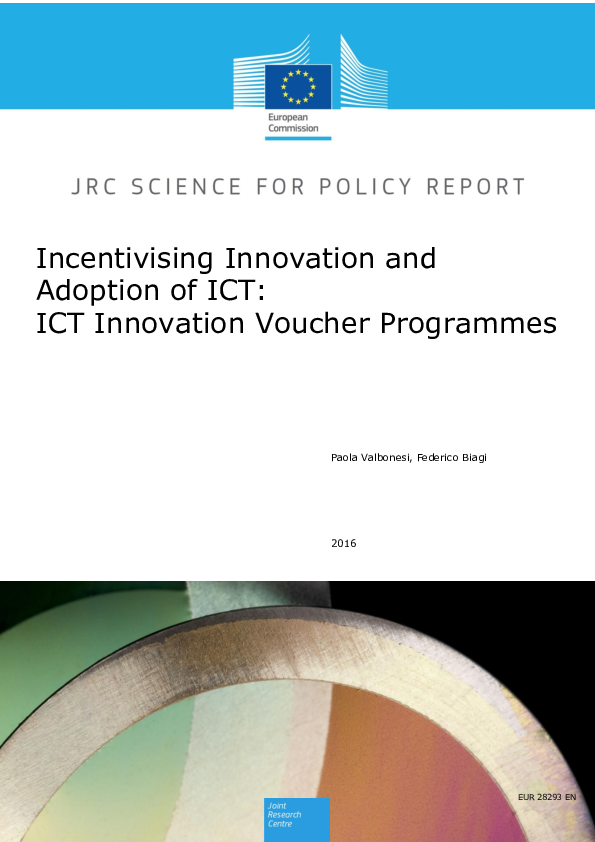 European Commission

JRC SCIENCE FOR POLICY REPORT

Incentivising Innovation and Adoption of ICT: ICT Innovation Voucher Programmes

Paola Valbonesi, Federico Biagi

2016

EUR 28293 EN

Joint Research Centre